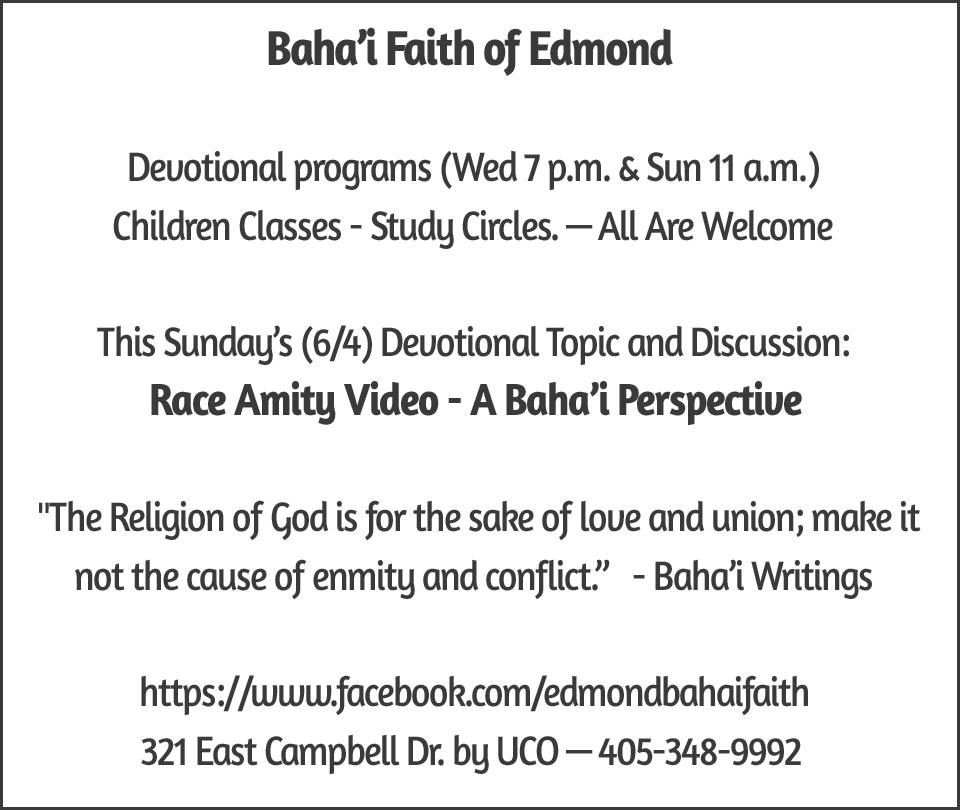 Baha'i Faith of Edmond

Devotional programs (Wed 7 p.m. & Sun 11 a.m.)
Children Classes - Study Circles. — All Are Welcome

This Sunday's (6/4) Devotional Topic and Discussion:
Race Amity Video - A Baha'i Perspective

"The Religion of God is for the sake of love and union; make it not the cause of enmity and conflict." - Baha'i Writings

https://www.facebook.com/edmondbahaifaith
321 East Campbell Dr. by UCO — 405-348-9992